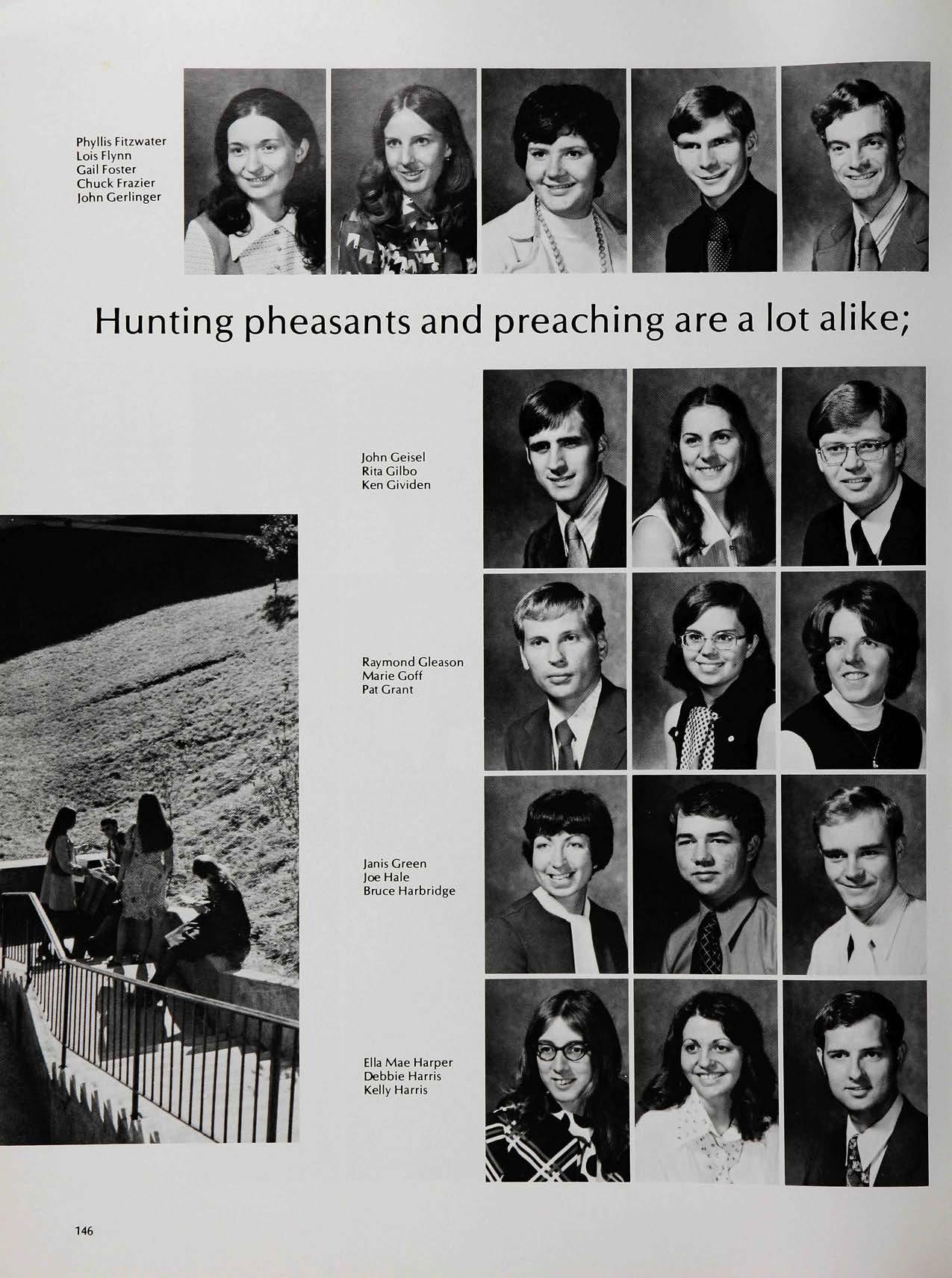 Phyllis Fitzwater
Lois Flynn
Gail Foster
Chuck Frazier
John Gerlinger

Hunting pheasants and preaching are a lot alike;

John Geisel
Rita Gilbo
Ken Gividen

Raymond Gleason
Marie Goff
Pat Grant

Janis Green
Joe Hale
Bruce Harbridge

Ella Mae Harper
Debbie Harris
Kelly Harris

146